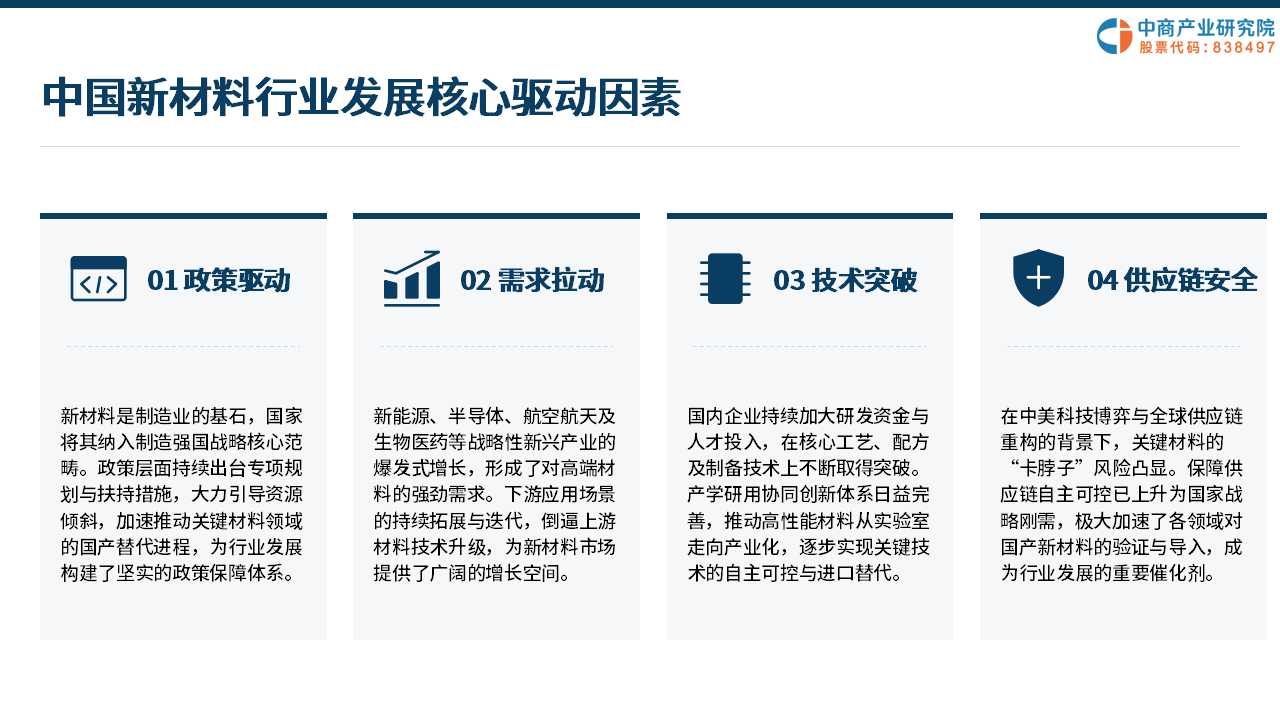 中商产业研究院
股票代码：838497

中国新材料行业发展核心驱动因素

01 政策驱动

新材料是制造业的基石，国家将其纳入制造强国战略核心范畴。政策层面持续出台专项规划与扶持措施，大力引导资源倾斜，加速推动关键材料领域的国产替代进程，为行业发展构建了坚实的政策保障体系。

02 需求拉动

新能源、半导体、航空航天及生物医药等战略性新兴产业的爆发式增长，形成了对高端材料的强劲需求。下游应用场景的持续拓展与迭代，倒逼上游材料技术升级，为新材料市场提供了广阔的增长空间。

03 技术突破

国内企业持续加大研发资金与人才投入，在核心工艺、配方及制备技术上不断取得突破。产学研用协同创新体系日益完善，推动高性能材料从实验室走向产业化，逐步实现关键技术的自主可控与进口替代。

04 供应链安全

在中美科技博弈与全球供应链重构的背景下，关键材料的“卡脖子”风险凸显。保障供应链自主可控已上升为国家战略刚需，极大加速了各领域对国产新材料的验证与导入，成为行业发展的重要催化剂。